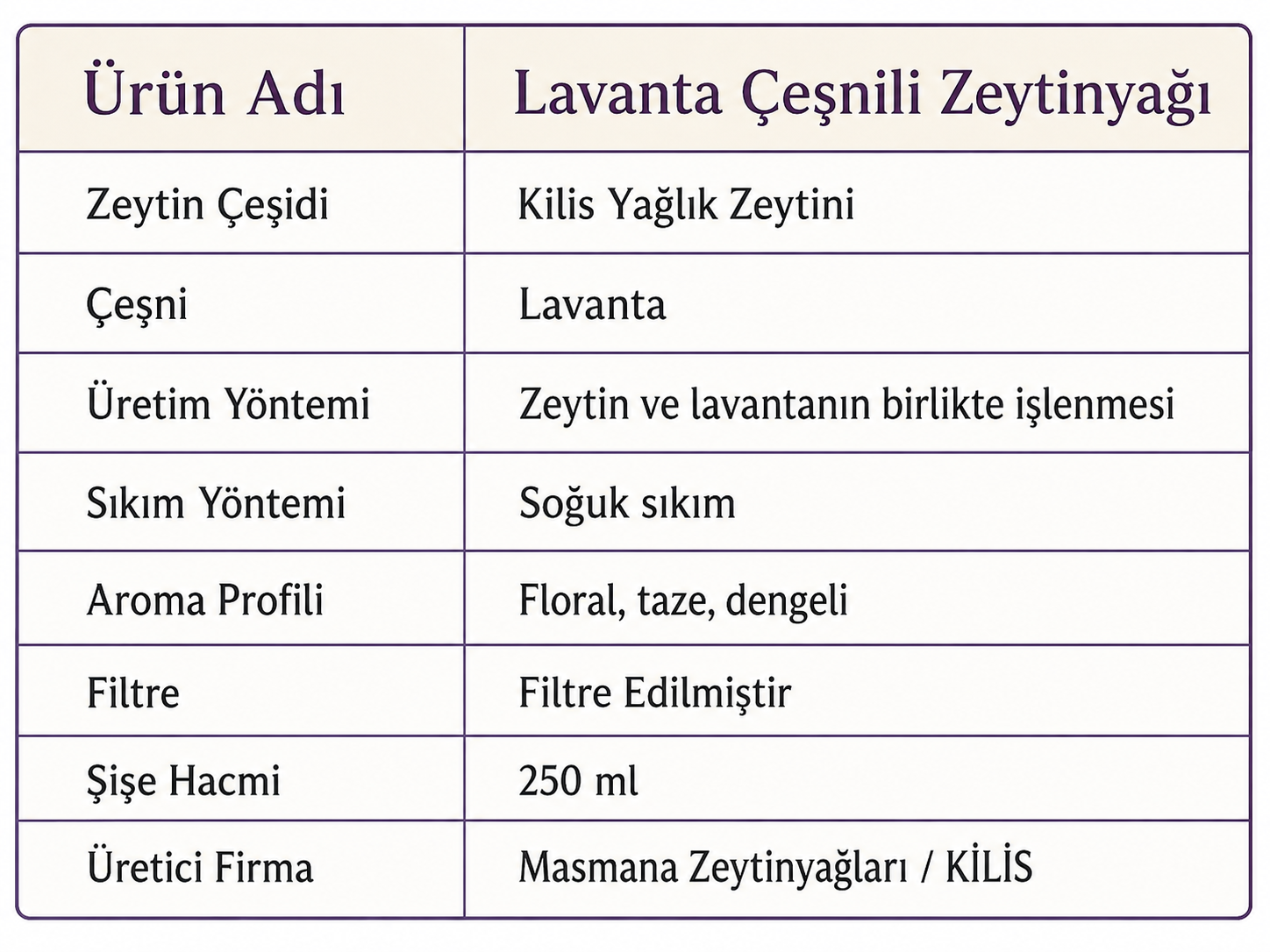 | Ürün Adı | Lavanta Çeşnili Zeytinyağı |
|---|---|
| Zeytin Çeşidi | Kilis Yağlık Zeytini |
| Çeşni | Lavanta |
| Üretim Yöntemi | Zeytin ve lavantanın birlikte işlenmesi |
| Sıkım Yöntemi | Soğuk sıkım |
| Aroma Profili | Floral, taze, dengeli |
| Filtre | Filtre Edilmiştir |
| Şişe Hacmi | 250 ml |
| Üretici Firma | Masmana Zeytinyağları / KİLİS |